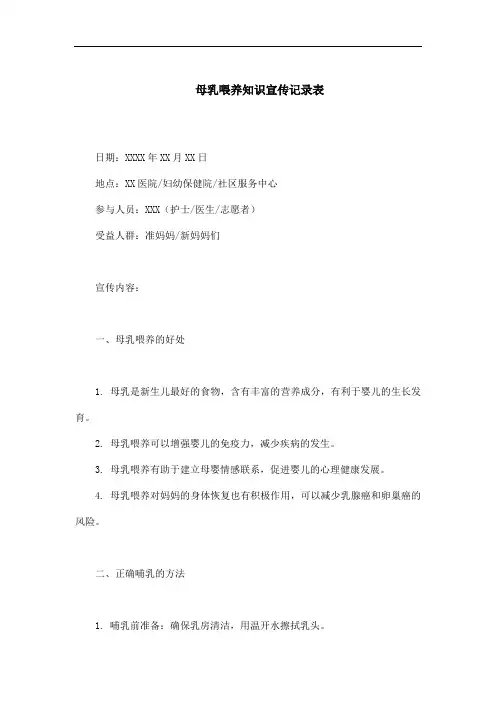 母乳喂养知识宣传记录表

日期：XXXX 年 XX 月 XX 日

地点：XX 医院/妇幼保健院/社区服务中心

参与人员：XXX（护士/医生/志愿者）

受益人群：准妈妈/新妈妈们

宣传内容：

一、母乳喂养的好处

1. 母乳是新生儿最好的食物，含有丰富的营养成分，有利于婴儿的生长发育。

2. 母乳喂养可以增强婴儿的免疫力，减少疾病的发生。

3. 母乳喂养有助于建立母婴情感联系，促进婴儿的心理健康发展。

4. 母乳喂养对妈妈的身体恢复也有积极作用，可以减少乳腺癌和卵巢癌的风险。

二、正确哺乳的方法

1. 哺乳前准备：确保乳房清洁，用温开水擦拭乳头。